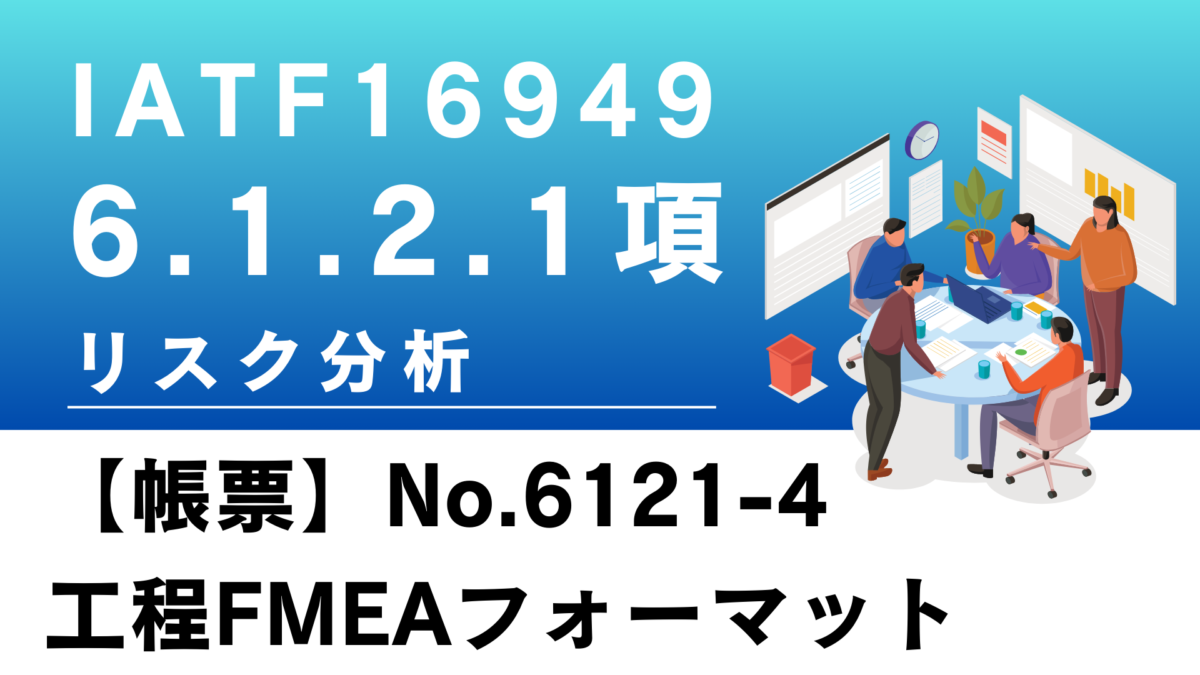 IATF16949
6.1.2.1項
リスク分析

【帳票】No.6121-4
工程FMEAフォーマット